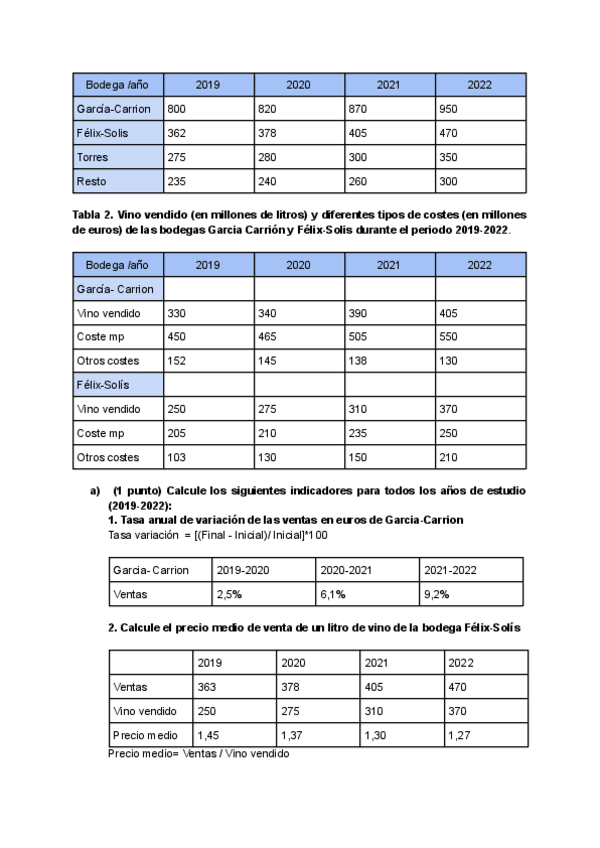 | Bodega /año | 2019 | 2020 | 2021 | 2022 |
|---|---|---|---|---|
| García-Carrion | 800 | 820 | 870 | 950 |
| Félix-Solis | 362 | 378 | 405 | 470 |
| Torres | 275 | 280 | 300 | 350 |
| Resto | 235 | 240 | 260 | 300 |

Tabla 2. Vino vendido (en millones de litros) y diferentes tipos de costes (en millones de euros) de las bodegas Garcia Carrión y Félix-Solis durante el periodo 2019-2022.

| Bodega /año | 2019 | 2020 | 2021 | 2022 |
|---|---|---|---|---|
| García- Carrion | | | | |
| Vino vendido | 330 | 340 | 390 | 405 |
| Coste mp | 450 | 465 | 505 | 550 |
| Otros costes | 152 | 145 | 138 | 130 |
| Félix-Solís | | | | |
| Vino vendido | 250 | 275 | 310 | 370 |
| Coste mp | 205 | 210 | 235 | 250 |
| Otros costes | 103 | 130 | 150 | 210 |

a) (1 punto) Calcule los siguientes indicadores para todos los años de estudio (2019-2022):
1. Tasa anual de variación de las ventas en euros de Garcia-Carrion
Tasa variación = [(Final - Inicial)/ Inicial]*100

| Garcia- Carrion | 2019-2020 | 2020-2021 | 2021-2022 |
|---|---|---|---|
| Ventas | 2,5% | 6,1% | 9,2% |

2. Calcule el precio medio de venta de un litro de vino de la bodega Félix-Solís

| | 2019 | 2020 | 2021 | 2022 |
|---|---|---|---|---|
| Ventas | 363 | 378 | 405 | 470 |
| Vino vendido | 250 | 275 | 310 | 370 |
| Precio medio | 1,45 | 1,37 | 1,30 | 1,27 |

Precio medio= Ventas / Vino vendido